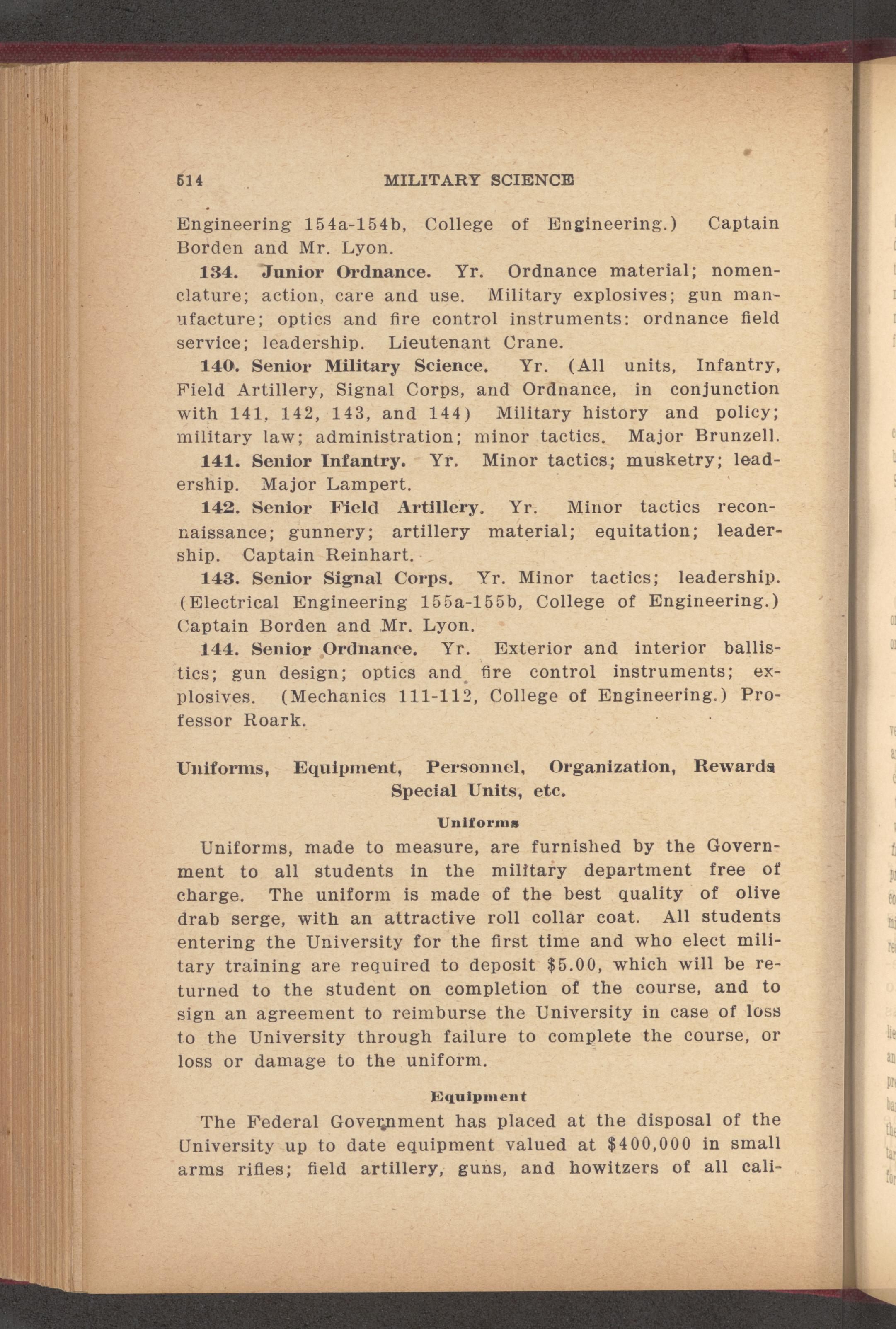 514 MILITARY SCIENCE

Engineering 154a-154b, College of Engineering.) Captain Borden and Mr. Lyon.

134. Junior Ordnance. Yr. Ordnance material; nomenclature; action, care and use. Military explosives; gun manufacture; optics and fire control instruments: ordnance field service; leadership. Lieutenant Crane.

140. Senior Military Science. Yr. (All units, Infantry, Field Artillery, Signal Corps, and Ordnance, in conjunction with 141, 142, 143, and 144) Military history and policy; military law; administration; minor tactics. Major Brunzell.

141. Senior Infantry. Yr. Minor tactics; musketry; leadership. Major Lampert.

142. Senior Field Artillery. Yr. Minor tactics reconnaissance; gunnery; artillery material; equitation; leadership. Captain Reinhart.

143. Senior Signal Corps. Yr. Minor tactics; leadership. (Electrical Engineering 155a-155b, College of Engineering.) Captain Borden and Mr. Lyon.

144. Senior Ordnance. Yr. Exterior and interior ballistics; gun design; optics and fire control instruments; explosives. (Mechanics 111-112, College of Engineering.) Professor Roark.

Uniforms, Equipment, Personnel, Organization, Rewards Special Units, etc.

Uniforms

Uniforms, made to measure, are furnished by the Government to all students in the military department free of charge. The uniform is made of the best quality of olive drab serge, with an attractive roll collar coat. All students entering the University for the first time and who elect military training are required to deposit $5.00, which will be returned to the student on completion of the course, and to sign an agreement to reimburse the University in case of loss to the University through failure to complete the course, or loss or damage to the uniform.

Equipment

The Federal Government has placed at the disposal of the University up to date equipment valued at $400,000 in small arms rifles; field artillery, guns, and howitzers of all cali-